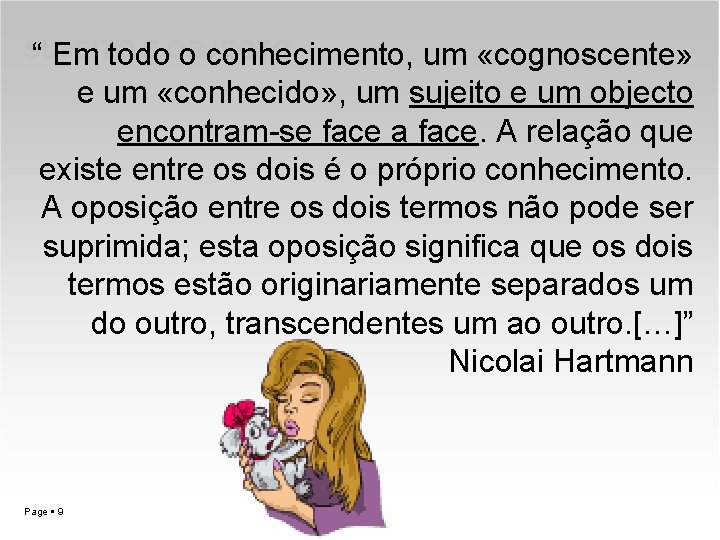 “ Em todo o conhecimento, um «cognoscente» e um «conhecido», um sujeito e um objecto encontram-se face a face. A relação que existe entre os dois é o próprio conhecimento. A oposição entre os dois termos não pode ser suprimida; esta oposição significa que os dois termos estão originariamente separados um do outro, transcendentes um ao outro.[…]”
Nicolai Hartmann

Page ▪ 9